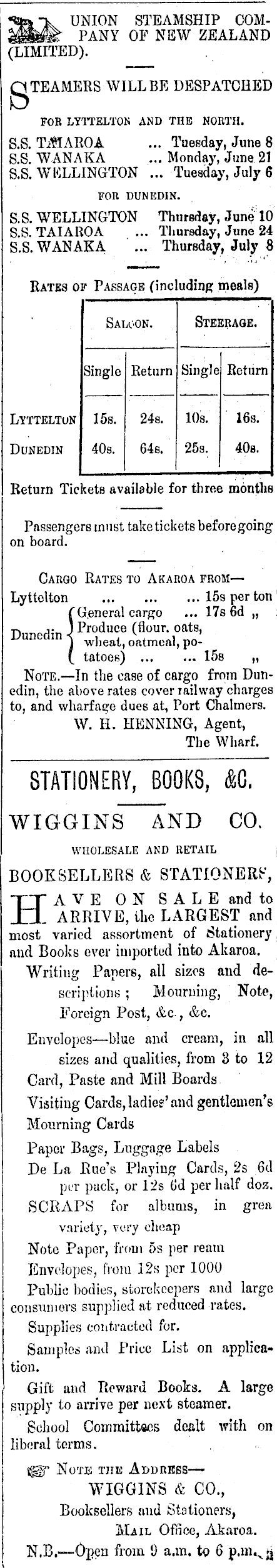 UNION STEAMSHIP COMPANY OF NEW ZEALAND (LIMITED).

STEAMERS WILL BE DESPATCHED

FOR LYTTELTON AND THE NORTH.

S.S. TAIAROA ... Tuesday, June 8
S.S. WANAKA ... Monday, June 21
S.S. WELLINGTON ... Tuesday, July 6

FOR DUNEDIN.

S.S. WELLINGTON Thursday, June 10
S.S. TAIAROA ... Thursday, June 24
S.S. WANAKA ... Thursday, July 8

RATES OF PASSAGE (including meals)

| | SALOON. | | STEERAGE. | |
|---|---|---|---|---|
| | Single | Return | Single | Return |
| LYTTELTON | 15s. | 24s. | 10s. | 16s. |
| DUNEDIN | 40s. | 64s. | 25s. | 40s. |

Return Tickets available for three months

Passengers must take tickets before going on board.

CARGO RATES TO AKAROA FROM—
Lyttelton ... ... ... 15s per ton
Dunedin { General cargo ... 17s 6d „ Produce (flour, oats, wheat, oatmeal, potatoes) ... ... 15s „
NOTE.—In the case of cargo from Dunedin, the above rates cover railway charges to, and wharfage dues at, Port Chalmers.
W. H. HENNING, Agent, The Wharf.

STATIONERY, BOOKS, &C.

WIGGINS AND CO.

WHOLESALE AND RETAIL

BOOKSELLERS & STATIONERS,

HAVE ON SALE and to ARRIVE, the LARGEST and most varied assortment of Stationery and Books ever imported into Akaroa.

Writing Papers, all sizes and descriptions; Mourning, Note, Foreign Post, &c., &c.

Envelopes—blue and cream, in all sizes and qualities, from 3 to 12

Card, Paste and Mill Boards

Visiting Cards, ladies' and gentlemen's Mourning Cards

Paper Bags, Luggage Labels

De La Rue's Playing Cards, 2s 6d per pack, or 12s 6d per half doz.

SCRAPS for albums, in grea variety, very cheap

Note Paper, from 5s per ream

Envelopes, from 12s per 1000

Public bodies, storekeepers and large consumers supplied at reduced rates.

Supplies contracted for.

Samples and Price List on application.

Gift and Reward Books. A large supply to arrive per next steamer.

School Committees dealt with on liberal terms.

NOTE THE ADDRESS—
WIGGINS & CO.,
Booksellers and Stationers,
MAIL Office, Akaroa.

N.B.—Open from 9 a.m. to 6 p.m.